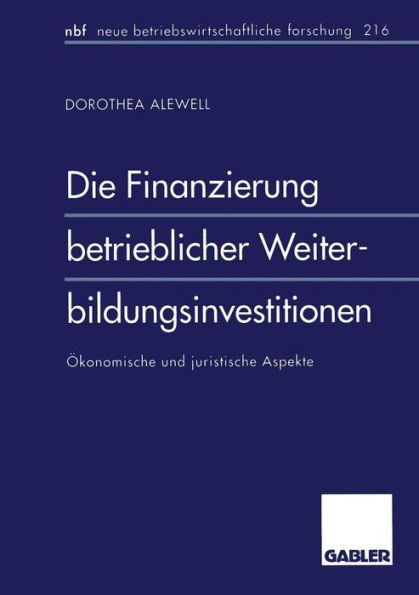 nbf neue betriebswirtschaftliche forschung 216

DOROTHEA ALEWELL

Die Finanzierung betrieblicher Weiterbildungsinvestitionen

Ökonomische und juristische Aspekte

GABLER